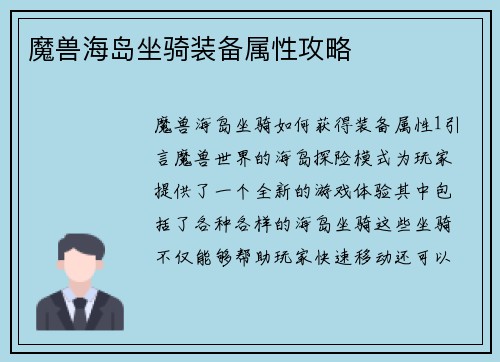 魔兽海岛坐骑装备属性攻略

魔兽海岛坐骑如何获得装备属性1引言魔兽世界的海岛探险模式为玩家提供了一个全新的游戏体验其中包括了各种各样的海岛坐骑这些坐骑不仅能够帮助玩家快速移动还可以